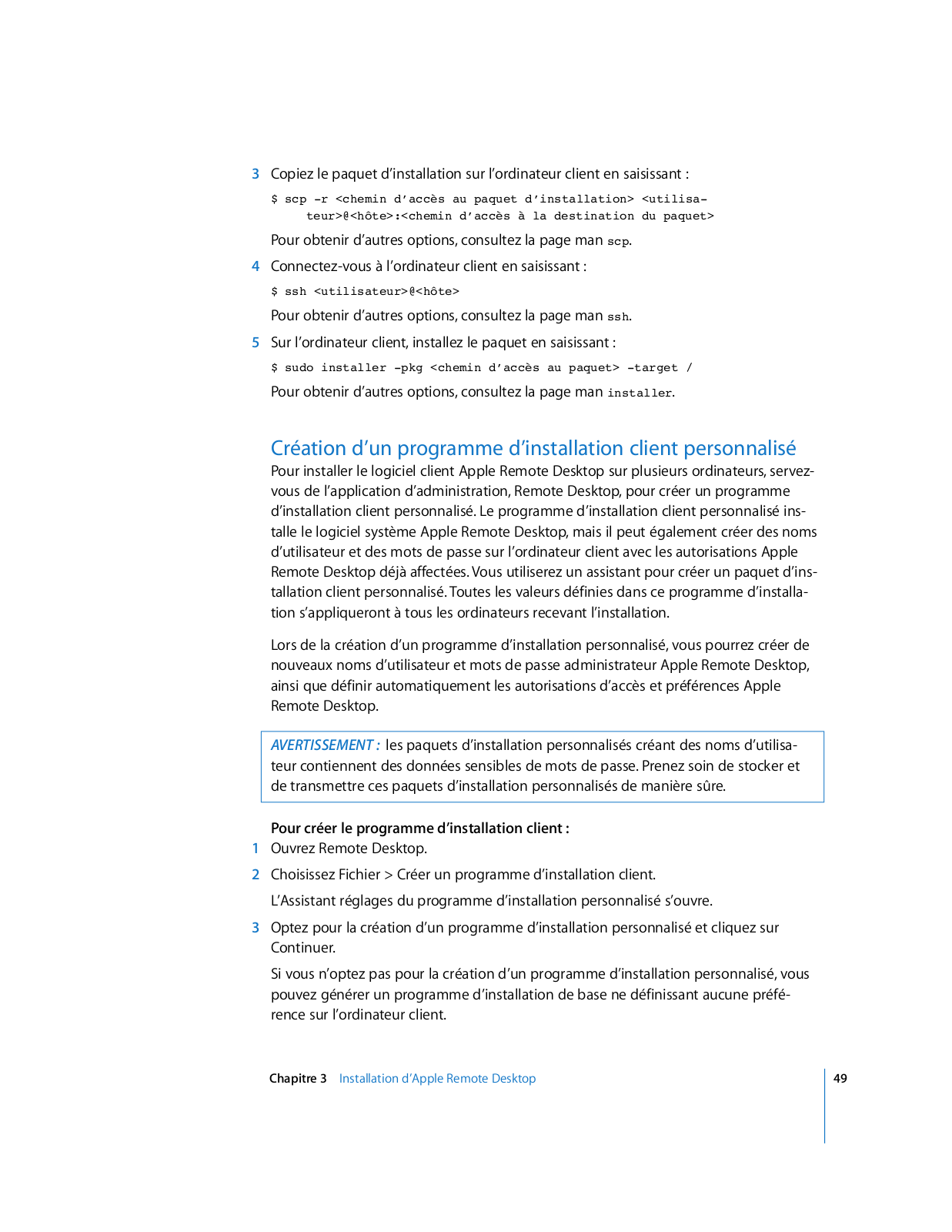 3 Copiez le paquet d'installation sur l'ordinateur client en saisissant :

$ scp -r <chemin d'accès au paquet d'installation> <utilisateur>@<hôte>:<chemin d'accès à la destination du paquet>

Pour obtenir d'autres options, consultez la page man scp.

4 Connectez-vous à l'ordinateur client en saisissant :

$ ssh <utilisateur>@<hôte>

Pour obtenir d'autres options, consultez la page man ssh.

5 Sur l'ordinateur client, installez le paquet en saisissant :

$ sudo installer -pkg <chemin d'accès au paquet> -target /

Pour obtenir d'autres options, consultez la page man installer.

Création d'un programme d'installation client personnalisé

Pour installer le logiciel client Apple Remote Desktop sur plusieurs ordinateurs, servez-vous de l'application d'administration, Remote Desktop, pour créer un programme d'installation client personnalisé. Le programme d'installation client personnalisé installe le logiciel système Apple Remote Desktop, mais il peut également créer des noms d'utilisateur et des mots de passe sur l'ordinateur client avec les autorisations Apple Remote Desktop déjà affectées. Vous utiliserez un assistant pour créer un paquet d'installation client personnalisé. Toutes les valeurs définies dans ce programme d'installation s'appliqueront à tous les ordinateurs recevant l'installation.

Lors de la création d'un programme d'installation personnalisé, vous pourrez créer de nouveaux noms d'utilisateur et mots de passe administrateur Apple Remote Desktop, ainsi que définir automatiquement les autorisations d'accès et préférences Apple Remote Desktop.

AVERTISSEMENT : les paquets d'installation personnalisés créant des noms d'utilisateur contiennent des données sensibles de mots de passe. Prenez soin de stocker et de transmettre ces paquets d'installation personnalisés de manière sûre.

Pour créer le programme d'installation client :

1 Ouvrez Remote Desktop.

2 Choisissez Fichier > Créer un programme d'installation client.

L'Assistant réglages du programme d'installation personnalisé s'ouvre.

3 Optez pour la création d'un programme d'installation personnalisé et cliquez sur Continuer.

Si vous n'optez pas pour la création d'un programme d'installation personnalisé, vous pouvez générer un programme d'installation de base ne définissant aucune préférence sur l'ordinateur client.

Chapitre 3 Installation d'Apple Remote Desktop 49